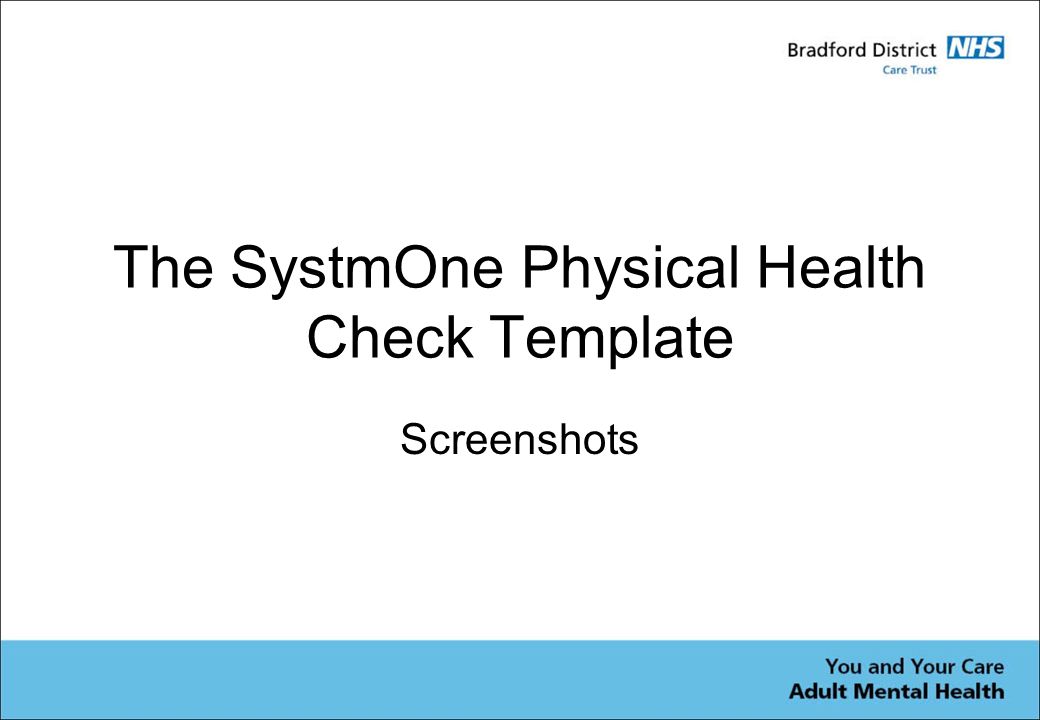 Bradford District NHS
Care Trust

The SystmOne Physical Health Check Template

Screenshots

You and Your Care
Adult Mental Health